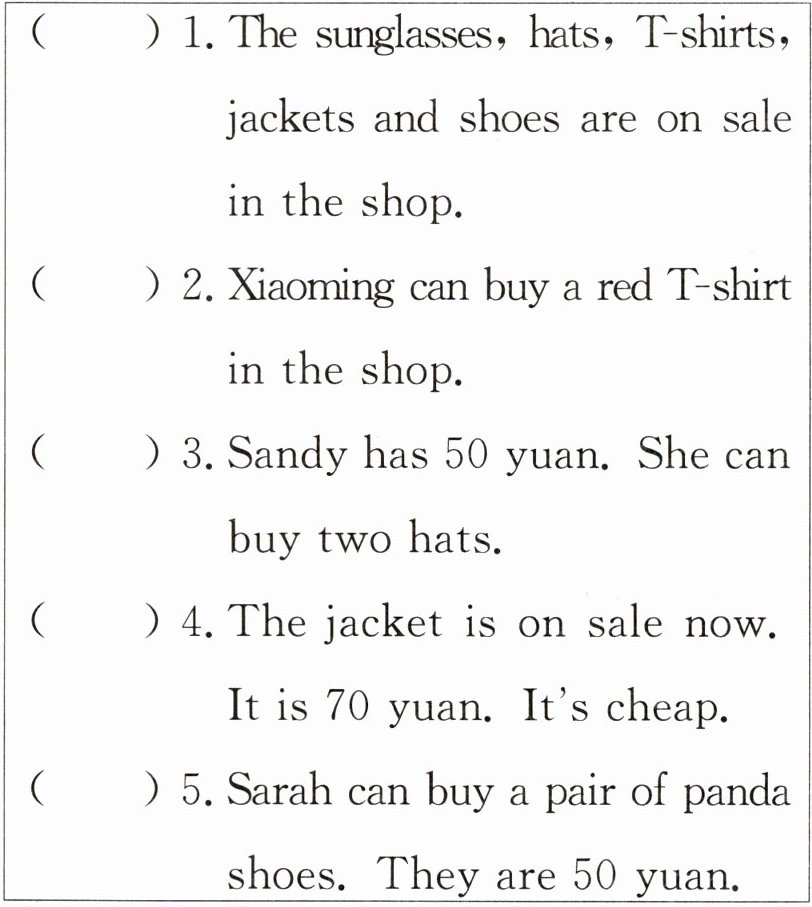 (　　) 1. The sunglasses, hats, T-shirts, jackets and shoes are on sale in the shop.

(　　) 2. Xiaoming can buy a red T-shirt in the shop.

(　　) 3. Sandy has 50 yuan. She can buy two hats.

(　　) 4. The jacket is on sale now. It is 70 yuan. It's cheap.

(　　) 5. Sarah can buy a pair of panda shoes. They are 50 yuan.